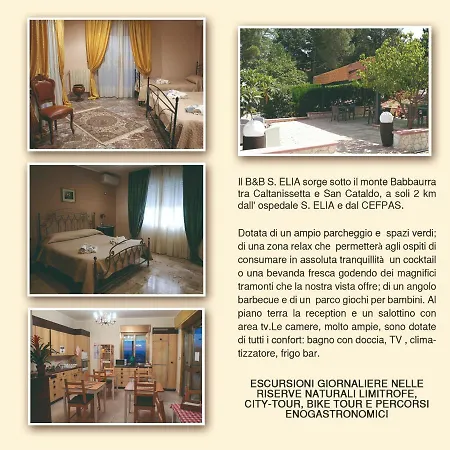 Il B&B S. ELIA sorge sotto il monte Babbaurra tra Caltanissetta e San Cataldo, a soli 2 km dall' ospedale S. ELIA e dal CEFPAS.

Dotata di un ampio parcheggio e spazi verdi; di una zona relax che permetterà agli ospiti di consumare in assoluta tranquillità un cocktail o una bevanda fresca godendo dei magnifici tramonti che la nostra vista offre; di un angolo barbecue e di un parco giochi per bambini. Al piano terra la reception e un salottino con area tv.Le camere, molto ampie, sono dotate di tutti i confort: bagno con doccia, TV , climatizzatore, frigo bar.

ESCURSIONI GIORNALIERE NELLE RISERVE NATURALI LIMITROFE, CITY-TOUR, BIKE TOUR E PERCORSI ENOGASTRONOMICI